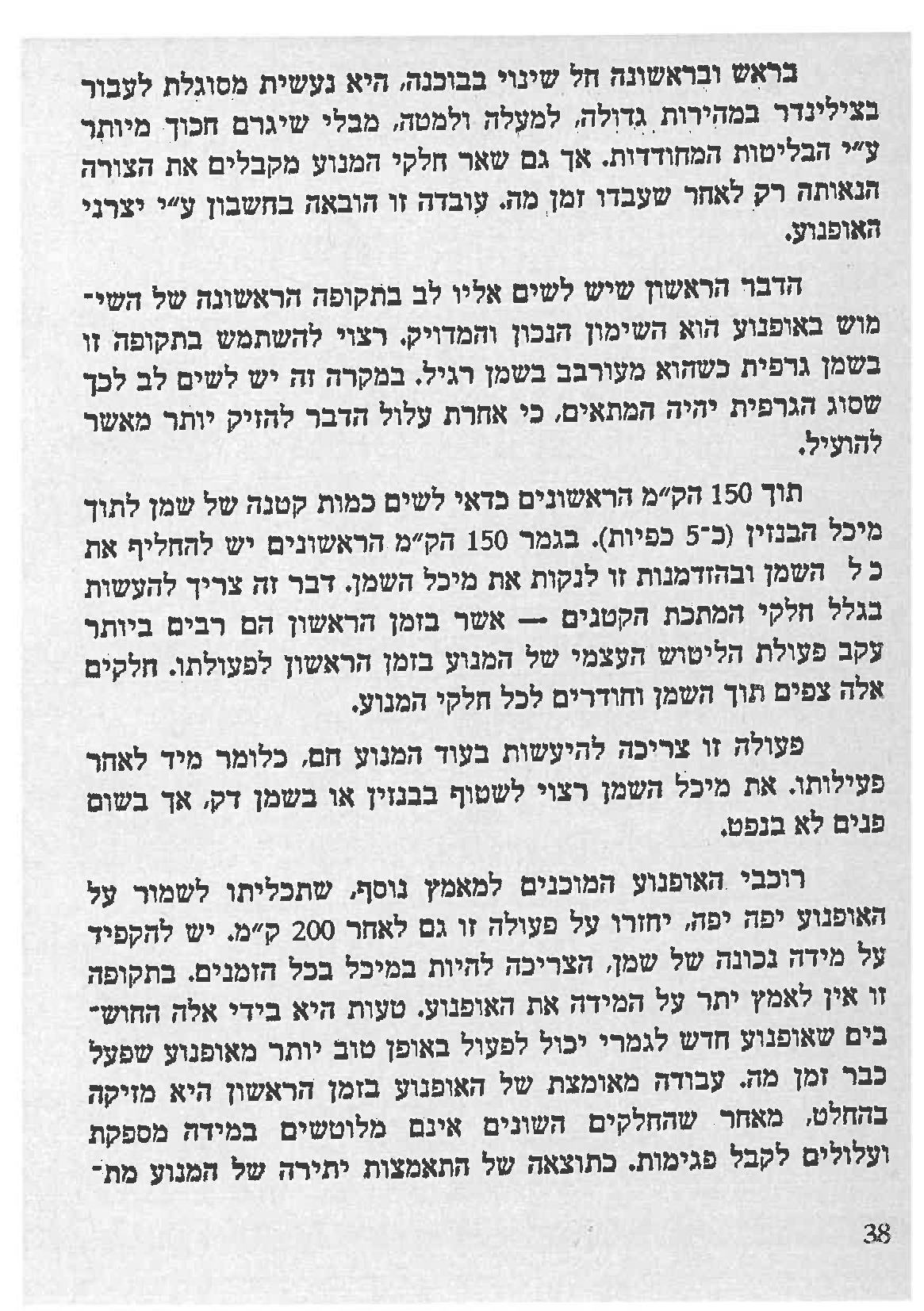 בראש ובראשונה חל שינוי בבוכנה, היא נעשית מסוגלת לעבור בצילינדר במהירות גדולה, למעלה ולמטה, מבלי שיגרם חכוך מיותר ע"י הבליטות המחודדות. אך גם שאר חלקי המנוע מקבלים את הצורה הנאותה רק לאחר שעבדו זמן מה. עובדה זו הובאה בחשבון ע"י יצרני האופנוע.

הדבר הראשון שיש לשים אליו לב בתקופה הראשונה של השימוש באופנוע הוא השימון הנכון והמדויק. רצוי להשתמש בתקופה זו בשמן גרפית כשהוא מעורבב בשמן רגיל. במקרה זה יש לשים לב לכך שסוג הגרפית יהיה המתאים, כי אחרת עלול הדבר להזיק יותר מאשר להועיל.

תוך 150 הק"מ הראשונים כדאי לשים כמות קטנה של שמן לתוך מיכל הבנזין (כ־5 כפיות). בגמר 150 הק"מ הראשונים יש להחליף את כל השמן ובהזדמנות זו לנקות את מיכל השמן. דבר זה צריך להעשות בגלל חלקי המתכת הקטנים — אשר בזמן הראשון הם רבים ביותר עקב פעולת הליטוש העצמי של המנוע בזמן הראשון לפעולתו. חלקים אלה צפים תוך השמן וחודרים לכל חלקי המנוע.

פעולה זו צריכה להיעשות בעוד המנוע חם, כלומר מיד לאחר פעילותו. את מיכל השמן רצוי לשטוף בבנזין או בשמן דק, אך בשום פנים לא בנפט.

רוכבי האופנוע המוכנים למאמץ נוסף, שתכליתו לשמור על האופנוע יפה יפה, יחזרו על פעולה זו גם לאחר 200 ק"מ. יש להקפיד על מידה נכונה של שמן, הצריכה להיות במיכל בכל הזמנים. בתקופה זו אין לאמץ יתר על המידה את האופנוע. טעות היא בידי אלה החושבים שאופנוע חדש לגמרי יכול לפעול באופן טוב יותר מאופנוע שפעל כבר זמן מה. עבודה מאומצת של האופנוע בזמן הראשון היא מזיקה בהחלט, מאחר שהחלקים השונים אינם מלוטשים במידה מספקת ועלולים לקבל פגימות. כתוצאה של התאמצות יתירה של המנוע מת־

38